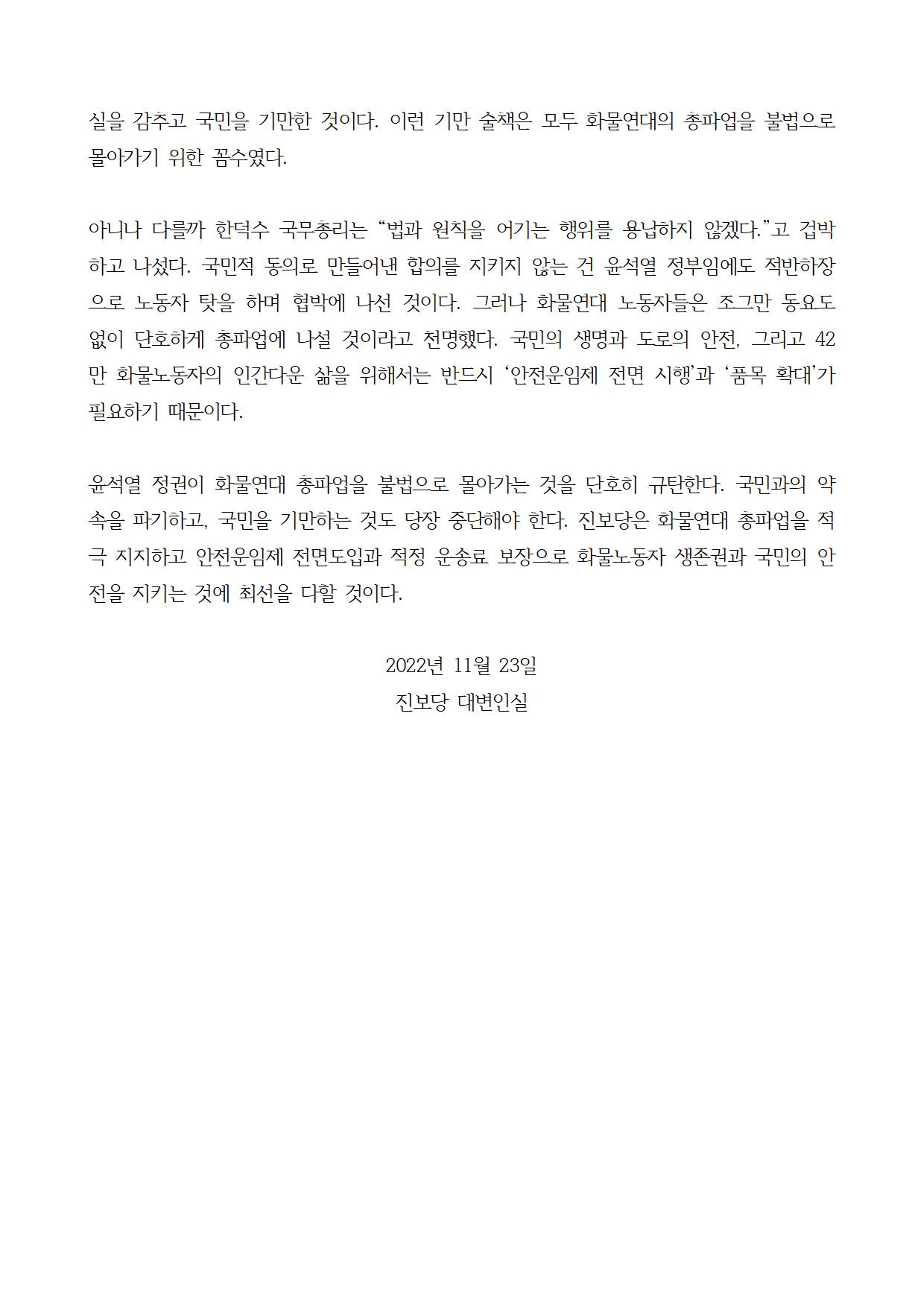 실을 감추고 국민을 기만한 것이다. 이런 기만 술책은 모두 화물연대의 총파업을 불법으로 몰아가기 위한 꼼수였다.

아니나 다를까 한덕수 국무총리는 “법과 원칙을 어기는 행위를 용납하지 않겠다.”고 겁박하고 나섰다. 국민적 동의로 만들어낸 합의를 지키지 않는 건 윤석열 정부임에도 적반하장으로 노동자 탓을 하며 협박에 나선 것이다. 그러나 화물연대 노동자들은 조그만 동요도 없이 단호하게 총파업에 나설 것이라고 천명했다. 국민의 생명과 도로의 안전, 그리고 42만 화물노동자의 인간다운 삶을 위해서는 반드시 ‘안전운임제 전면 시행’과 ‘품목 확대’가 필요하기 때문이다.

윤석열 정권이 화물연대 총파업을 불법으로 몰아가는 것을 단호히 규탄한다. 국민과의 약속을 파기하고, 국민을 기만하는 것도 당장 중단해야 한다. 진보당은 화물연대 총파업을 적극 지지하고 안전운임제 전면도입과 적정 운송료 보장으로 화물노동자 생존권과 국민의 안전을 지키는 것에 최선을 다할 것이다.

2022년 11월 23일
진보당 대변인실